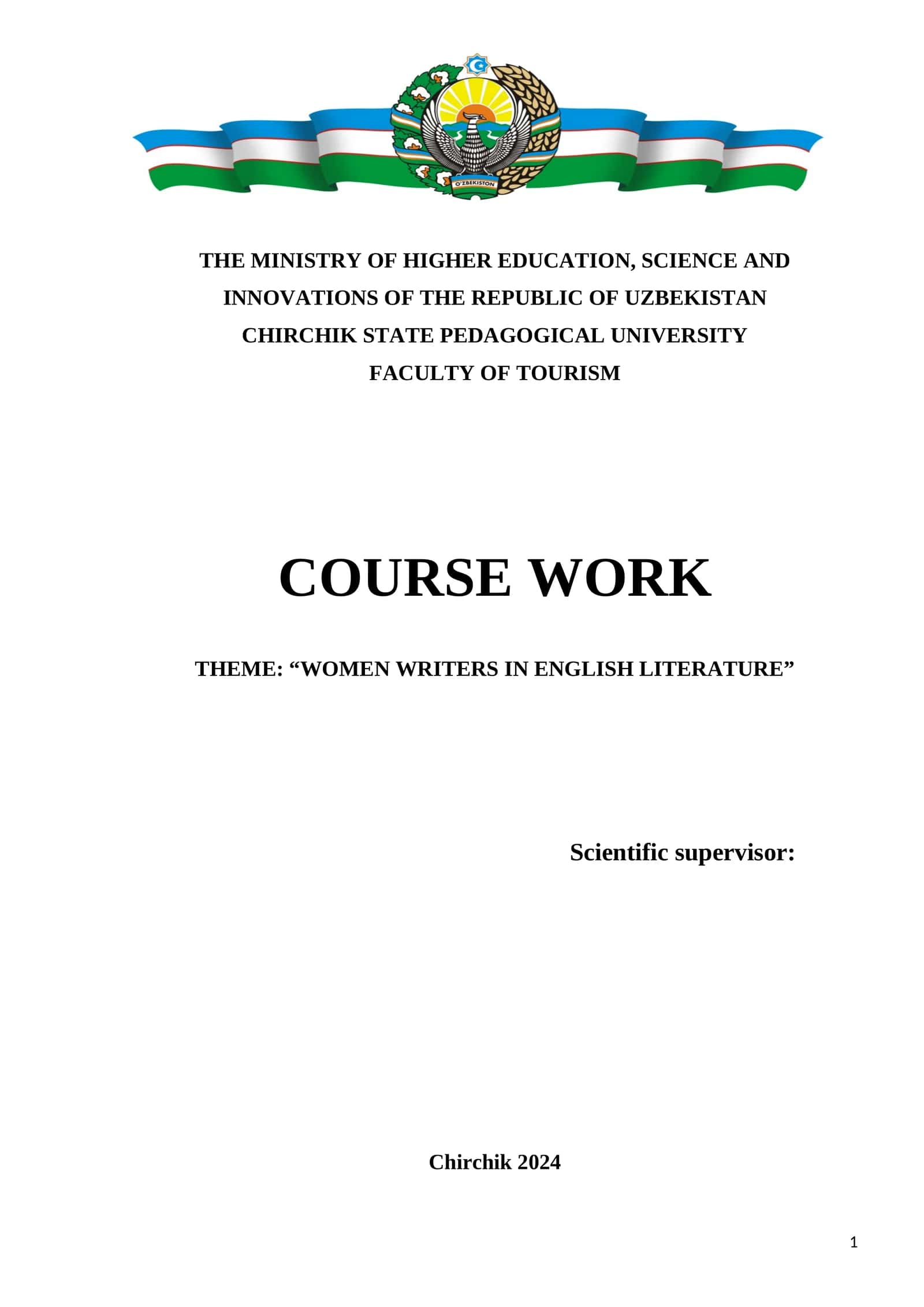 O'ZBEKISTON

THE MINISTRY OF HIGHER EDUCATION, SCIENCE AND INNOVATIONS OF THE REPUBLIC OF UZBEKISTAN
CHIRCHIK STATE PEDAGOGICAL UNIVERSITY
FACULTY OF TOURISM

COURSE WORK

THEME: “WOMEN WRITERS IN ENGLISH LITERATURE”

Scientific supervisor:

Chirchik 2024

1